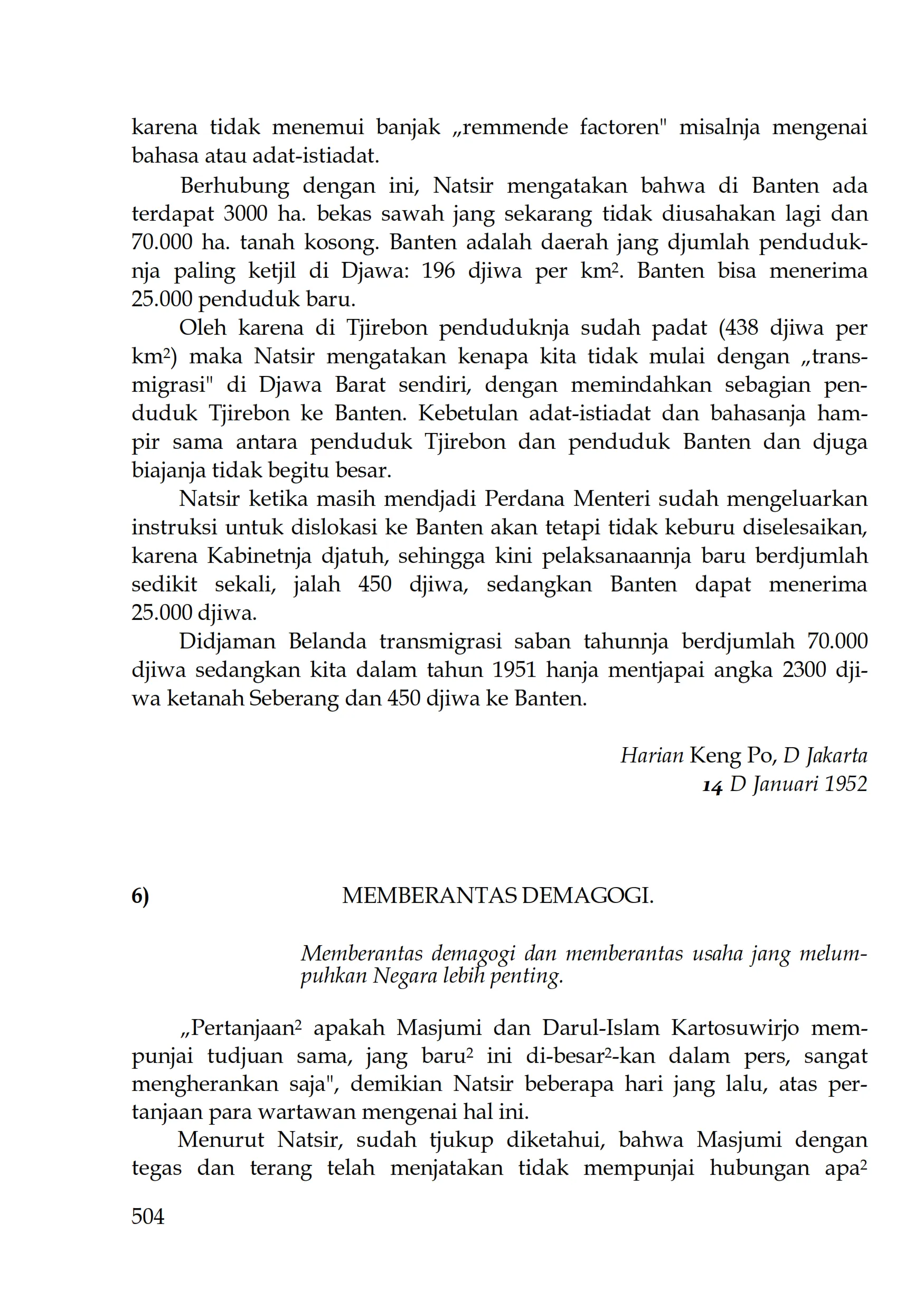 karena tidak menemui banjak „remmende factoren" misalnja mengenai bahasa atau adat-istiadat.

Berhubung dengan ini, Natsir mengatakan bahwa di Banten ada terdapat 3000 ha. bekas sawah jang sekarang tidak diusahakan lagi dan 70.000 ha. tanah kosong. Banten adalah daerah jang djumlah penduduknja paling ketjil di Djawa: 196 djiwa per km$^2$. Banten bisa menerima 25.000 penduduk baru.

Oleh karena di Tjirebon penduduknja sudah padat (438 djiwa per km$^2$) maka Natsir mengatakan kenapa kita tidak mulai dengan „transmigrasi" di Djawa Barat sendiri, dengan memindahkan sebagian penduduk Tjirebon ke Banten. Kebetulan adat-istiadat dan bahasanja hampir sama antara penduduk Tjirebon dan penduduk Banten dan djuga biajanja tidak begitu besar.

Natsir ketika masih mendjadi Perdana Menteri sudah mengeluarkan instruksi untuk dislokasi ke Banten akan tetapi tidak keburu diselesaikan, karena Kabinetnja djatuh, sehingga kini pelaksanaannja baru berdjumlah sedikit sekali, jalah 450 djiwa, sedangkan Banten dapat menerima 25.000 djiwa.

Didjaman Belanda transmigrasi saban tahunnja berdjumlah 70.000 djiwa sedangkan kita dalam tahun 1951 hanja mentjapai angka 2300 djiwa ketanah Seberang dan 450 djiwa ke Banten.

Harian Keng Po, D Jakarta
14 D Januari 1952

6) MEMBERANTAS DEMAGOGI.

Memberantas demagogi dan memberantas usaha jang melumpuhkan Negara lebih penting.

„Pertanjaan$^2$ apakah Masjumi dan Darul-Islam Kartosuwirjo mempunjai tudjuan sama, jang baru$^2$ ini di-besar$^2$-kan dalam pers, sangat mengherankan saja", demikian Natsir beberapa hari jang lalu, atas pertanjaan para wartawan mengenai hal ini.

Menurut Natsir, sudah tjukup diketahui, bahwa Masjumi dengan tegas dan terang telah menjatakan tidak mempunjai hubungan apa$^2$

504